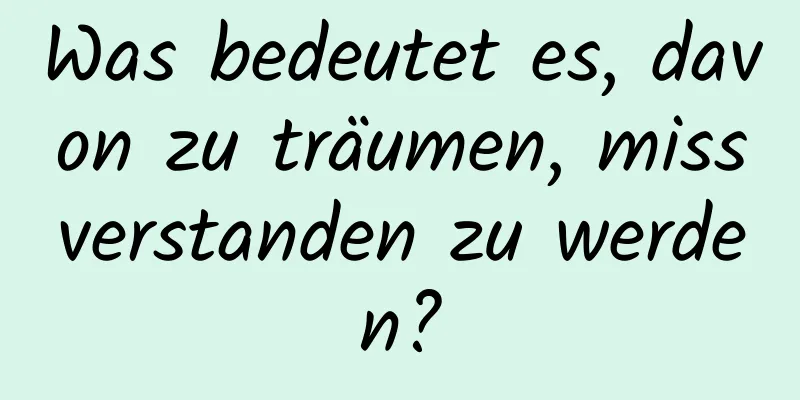 Was bedeutet es, davon zu träumen, missverstanden zu werden?